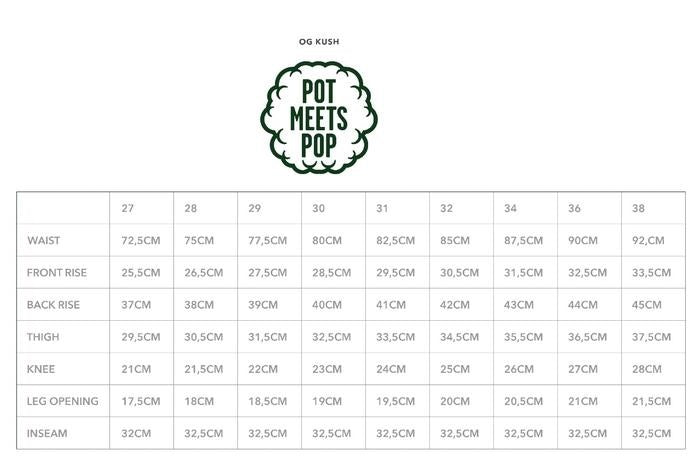 OG KUSH

POT MEETS POP

| | 27 | 28 | 29 | 30 | 31 | 32 | 34 | 36 | 38 |
|---|---|---|---|---|---|---|---|---|---|
| WAIST | 72,5CM | 75CM | 77,5CM | 80CM | 82,5CM | 85CM | 87,5CM | 90CM | 92,CM |
| FRONT RISE | 25,5CM | 26,5CM | 27,5CM | 28,5CM | 29,5CM | 30,5CM | 31,5CM | 32,5CM | 33,5CM |
| BACK RISE | 37CM | 38CM | 39CM | 40CM | 41CM | 42CM | 43CM | 44CM | 45CM |
| THIGH | 29,5CM | 30,5CM | 31,5CM | 32,5CM | 33,5CM | 34,5CM | 35,5CM | 36,5CM | 37,5CM |
| KNEE | 21CM | 21,5CM | 22CM | 23CM | 24CM | 25CM | 26CM | 27CM | 28CM |
| LEG OPENING | 17,5CM | 18CM | 18,5CM | 19CM | 19,5CM | 20CM | 20,5CM | 21CM | 21,5CM |
| INSEAM | 32CM | 32,5CM | 32,5CM | 32,5CM | 32,5CM | 32,5CM | 32,5CM | 32,5CM | 32,5CM |